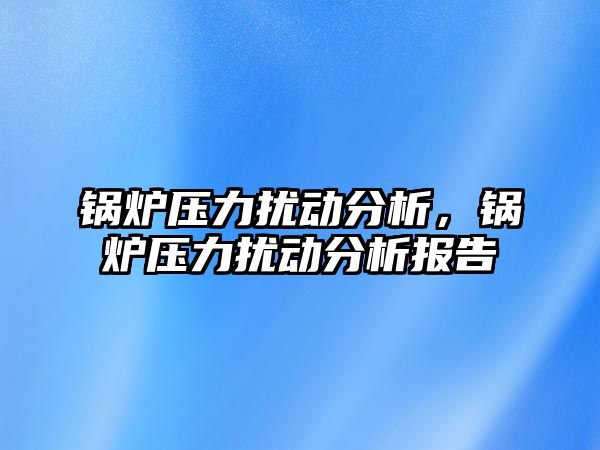 锅炉压力扰动分析，锅炉压力扰动分析报告